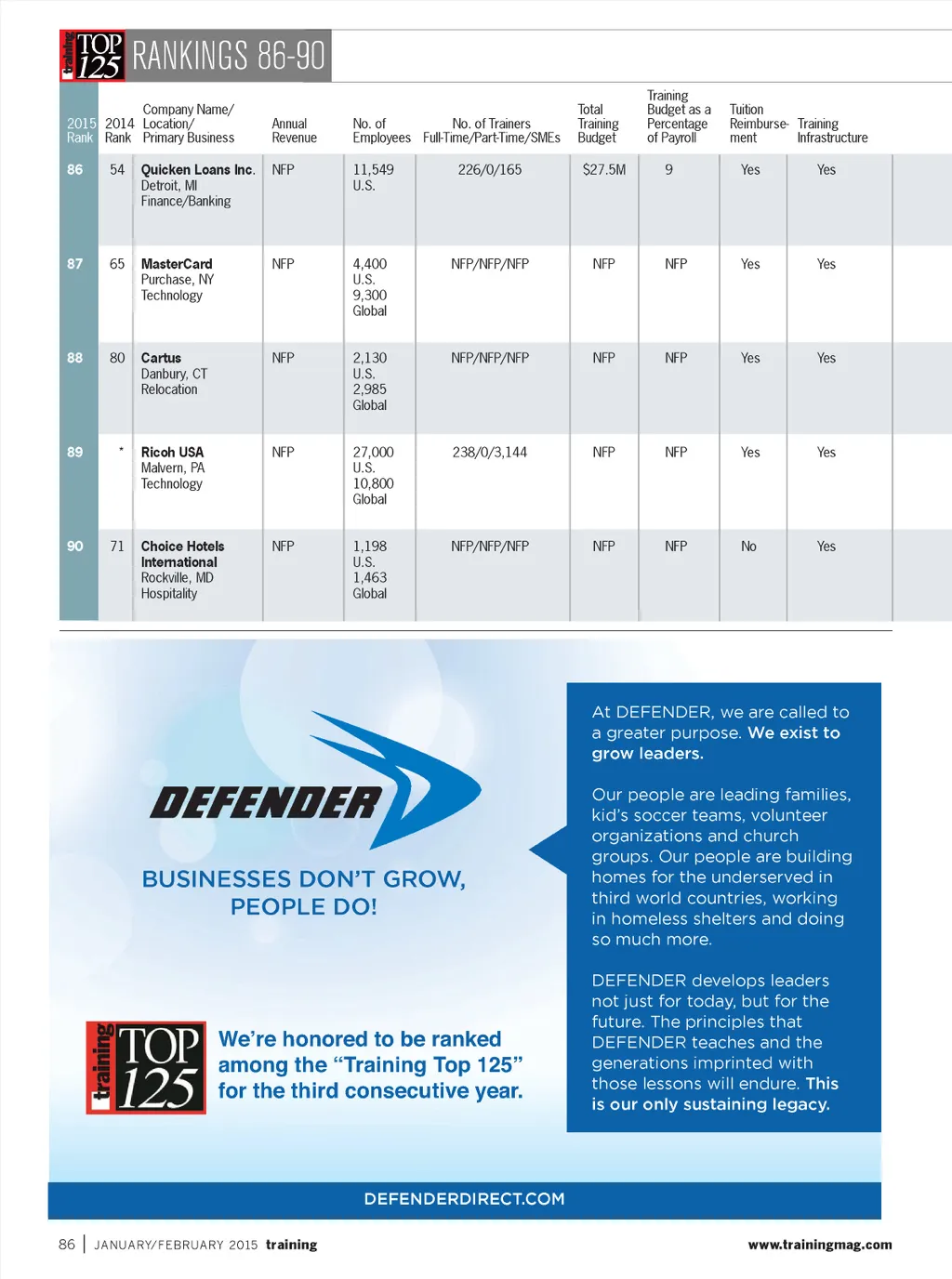 training TOP 125 RANKINGS 86-90

| 2015 Rank | 2014 Rank | Company Name/ Location/ Primary Business | Annual Revenue | No. of Employees | No. of Trainers Full-Time/Part-Time/SMEs | Total Training Budget | Training Budget as a Percentage of Payroll | Tuition Reimbursement | Training Infrastructure |
|---|---|---|---|---|---|---|---|---|---|
| 86 | 54 | Quicken Loans Inc. Detroit, MI Finance/Banking | NFP | 11,549 U.S. | 226/0/165 | $27.5M | 9 | Yes | Yes |
| 87 | 65 | MasterCard Purchase, NY Technology | NFP | 4,400 U.S. 9,300 Global | NFP/NFP/NFP | NFP | NFP | Yes | Yes |
| 88 | 80 | Cartus Danbury, CT Relocation | NFP | 2,130 U.S. 2,985 Global | NFP/NFP/NFP | NFP | NFP | Yes | Yes |
| 89 | * | Ricoh USA Malvern, PA Technology | NFP | 27,000 U.S. 10,800 Global | 238/0/3,144 | NFP | NFP | Yes | Yes |
| 90 | 71 | Choice Hotels International Rockville, MD Hospitality | NFP | 1,198 U.S. 1,463 Global | NFP/NFP/NFP | NFP | NFP | No | Yes |

DEFENDER

BUSINESSES DON'T GROW, PEOPLE DO!

training TOP 125

We're honored to be ranked among the "Training Top 125" for the third consecutive year.

At DEFENDER, we are called to a greater purpose. We exist to grow leaders.

Our people are leading families, kid's soccer teams, volunteer organizations and church groups. Our people are building homes for the underserved in third world countries, working in homeless shelters and doing so much more.

DEFENDER develops leaders not just for today, but for the future. The principles that DEFENDER teaches and the generations imprinted with those lessons will endure. This is our only sustaining legacy.

DEFENDERDIRECT.COM

86 | JANUARY/FEBRUARY 2015 training www.trainingmag.com